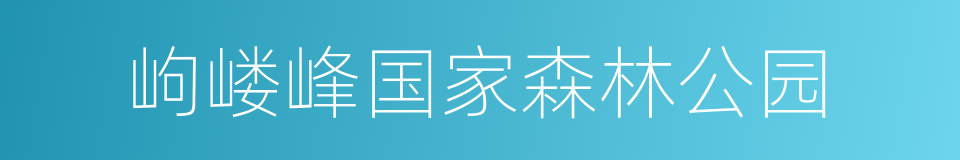 岣嵝峰国家森林公园